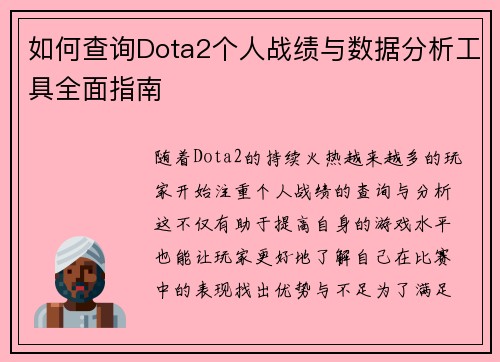 如何查询Dota2个人战绩与数据分析工具全面指南

随着Dota2的持续火热越来越多的玩家开始注重个人战绩的查询与分析这不仅有助于提高自身的游戏水平也能让玩家更好地了解自己在比赛中的表现找出优势与不足为了满足